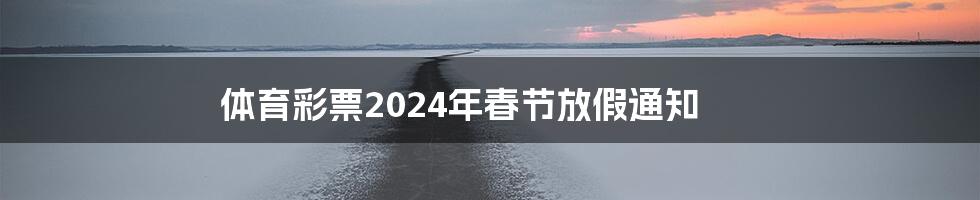 体育彩票2024年春节放假通知